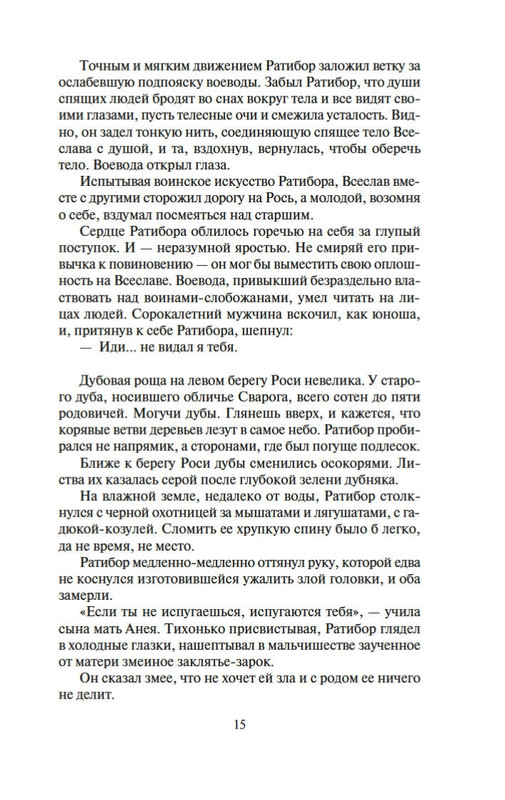 Точным и мягким движением Ратибор заложил ветку за ослабевшую подпояску воеводы. Забыл Ратибор, что души спящих людей бродят во снах вокруг тела и все видят своими глазами, пусть телесные очи и смежила усталость. Видно, он задел тонкую нить, соединяющую спящее тело Всеслава с душой, и та, вздохнув, вернулась, чтобы оберечь тело. Воевода открыл глаза.

Испытывая воинское искусство Ратибора, Всеслав вместе с другими сторожил дорогу на Рось, а молодой, возомня о себе, вздумал посмеяться над старшим.

Сердце Ратибора облилось горечью на себя за глупый поступок. И — неразумной яростью. Не смиряй его привычка к повиновению — он мог бы выместить свою оплошность на Всеславе. Воевода, привыкший безраздельно властвовать над воинами-слобожанами, умел читать на лицах людей. Сорокалетний мужчина вскочил, как юноша, и, притянув к себе Ратибора, шепнул:

— Иди... не видал я тебя.

Дубовая роща на левом берегу Роси невелика. У старого дуба, носившего обличье Сварога, всего сотен до пяти родовичей. Могучи дубы. Глянешь вверх, и кажется, что корявые ветви деревьев лезут в самое небо. Ратибор пробирался не напрямик, а сторонами, где был погуще подлесок.

Ближе к берегу Роси дубы сменились осокорями. Листва их казалась серой после глубокой зелени дубняка.

На влажной земле, недалеко от воды, Ратибор столкнулся с черной охотницей за мышатами и лягушатами, с гадюкой-козулей. Сломить ее хрупкую спину было б легко, да не время, не место.

Ратибор медленно-медленно оттянул руку, которой едва не коснулся изготовившейся ужалить злой головки, и оба замерли.

«Если ты не испугаешься, испугаются тебя», — учила сына мать Анея. Тихонько присвистывая, Ратибор глядел в холодные глазки, нашептывал в мальчишестве заученное от матери змеиное заклятье-зарок.

Он сказал змее, что не хочет ей зла и с родом ее ничего не делит.

15